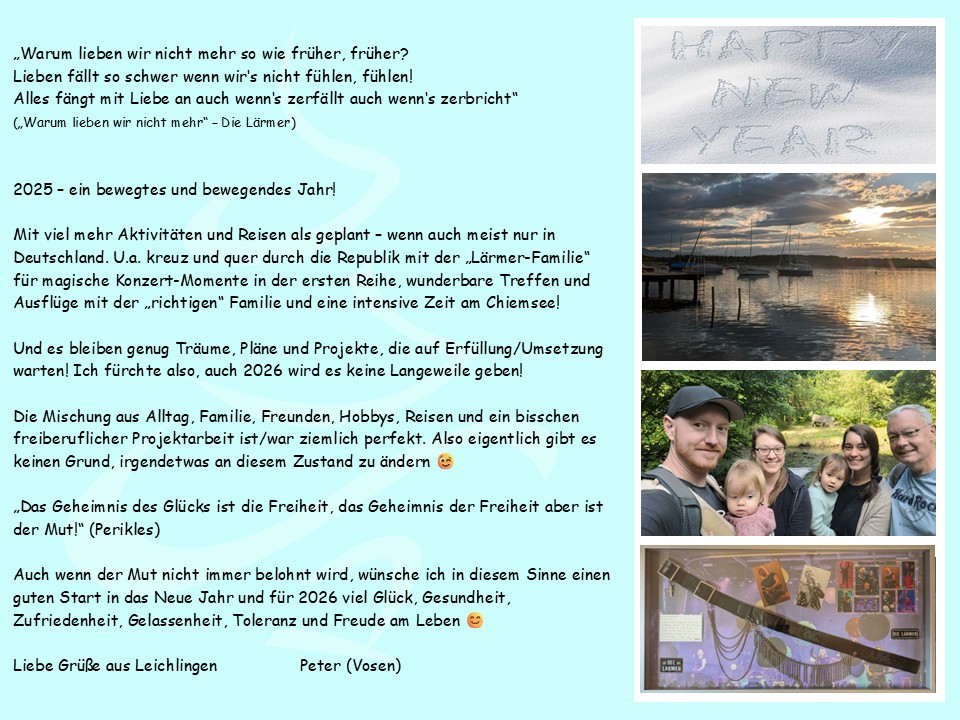 „Warum lieben wir nicht mehr so wie früher, früher? Lieben fällt so schwer wenn wir's nicht fühlen, fühlen! Alles fängt mit Liebe an auch wenn's zerfällt auch wenn's zerbricht"
(„Warum lieben wir nicht mehr" – Die Lärmer)

2025 – ein bewegtes und bewegendes Jahr!

Mit viel mehr Aktivitäten und Reisen als geplant – wenn auch meist nur in Deutschland. U.a. kreuz und quer durch die Republik mit der „Lärmer-Familie" für magische Konzert-Momente in der ersten Reihe, wunderbare Treffen und Ausflüge mit der „richtigen" Familie und eine intensive Zeit am Chiemsee!

Und es bleiben genug Träume, Pläne und Projekte, die auf Erfüllung/Umsetzung warten! Ich fürchte also, auch 2026 wird es keine Langeweile geben!

Die Mischung aus Alltag, Familie, Freunden, Hobbys, Reisen und ein bisschen freiberuflicher Projektarbeit ist/war ziemlich perfekt. Also eigentlich gibt es keinen Grund, irgendetwas an diesem Zustand zu ändern 😊

„Das Geheimnis des Glücks ist die Freiheit, das Geheimnis der Freiheit aber ist der Mut!" (Perikles)

Auch wenn der Mut nicht immer belohnt wird, wünsche ich in diesem Sinne einen guten Start in das Neue Jahr und für 2026 viel Glück, Gesundheit, Zufriedenheit, Gelassenheit, Toleranz und Freude am Leben 😊

Liebe Grüße aus Leichlingen Peter (Vosen)

HAPPY NEW YEAR

Hard Rock

DIE LÄRMER

DIE LÄRMER